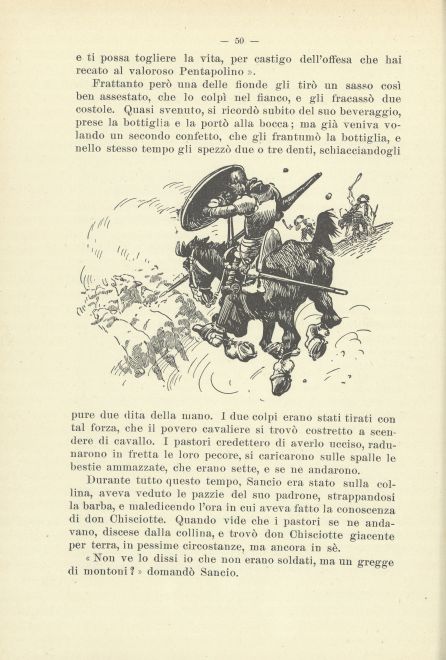 — 50 —

e ti possa togliere la vita, per castigo dell'offesa che hai recato al valoroso Pentapolino ».

Frattanto però una delle fionde gli tirò un sasso così ben assestato, che lo colpì nel fianco, e gli fracassò due costole. Quasi svenuto, si ricordò subito del suo beveraggio, prese la bottiglia e la portò alla bocca; ma già veniva volando un secondo confetto, che gli frantumò la bottiglia, e nello stesso tempo gli spezzò due o tre denti, schiacciandogli

pure due dita della mano. I due colpi erano stati tirati con tal forza, che il povero cavaliere si trovò costretto a scendere di cavallo. I pastori credettero di averlo ucciso, radunarono in fretta le loro pecore, si caricarono sulle spalle le bestie ammazzate, che erano sette, e se ne andarono.

Durante tutto questo tempo, Sancio era stato sulla collina, aveva veduto le pazzie del suo padrone, strappandosi la barba, e maledicendo l'ora in cui aveva fatto la conoscenza di don Chisciotte. Quando vide che i pastori se ne andavano, discese dalla collina, e trovò don Chisciotte giacente per terra, in pessime circostanze, ma ancora in sè.

« Non ve lo dissi io che non erano soldati, ma un gregge di montoni? » domandò Sancio.